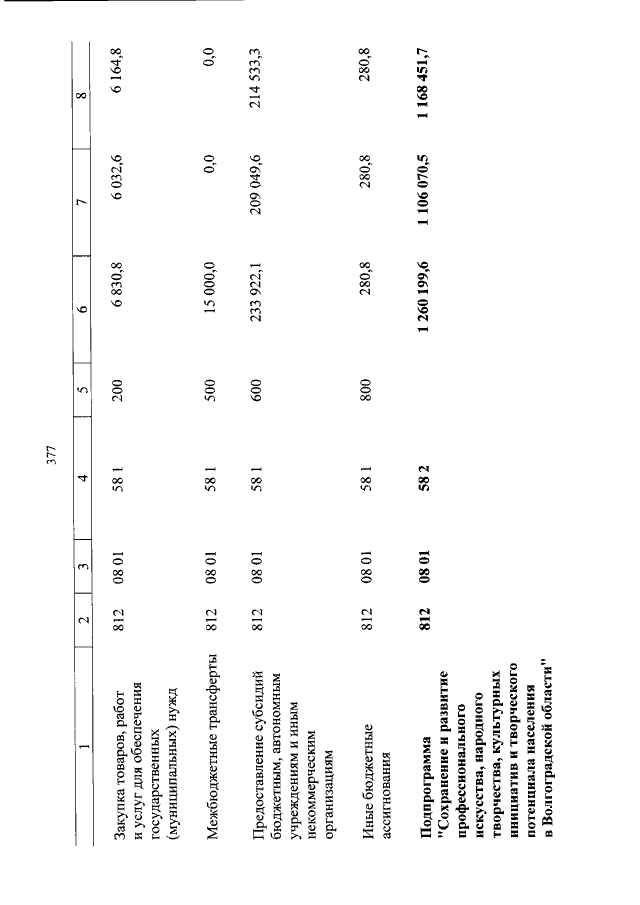 377

| 1 | 2 | 3 | 4 | 5 | 6 | 7 | 8 |
|---|---|---|---|---|---|---|---|
| Закупка товаров, работ и услуг для обеспечения государственных (муниципальных) нужд | 812 | 08 01 | 58 1 | 200 | 6 830,8 | 6 032,6 | 6 164,8 |
| Межбюджетные трансферты | 812 | 08 01 | 58 1 | 500 | 15 000,0 | 0,0 | 0,0 |
| Предоставление субсидий бюджетным, автономным учреждениям и иным некоммерческим организациям | 812 | 08 01 | 58 1 | 600 | 233 922,1 | 209 049,6 | 214 533,3 |
| Иные бюджетные ассигнования | 812 | 08 01 | 58 1 | 800 | 280,8 | 280,8 | 280,8 |
| **Подпрограмма "Сохранение и развитие профессионального искусства, народного творчества, культурных инициатив и творческого потенциала населения в Волгоградской области"** | **812** | **08 01** | **58 2** | | **1 260 199,6** | **1 106 070,5** | **1 168 451,7** |